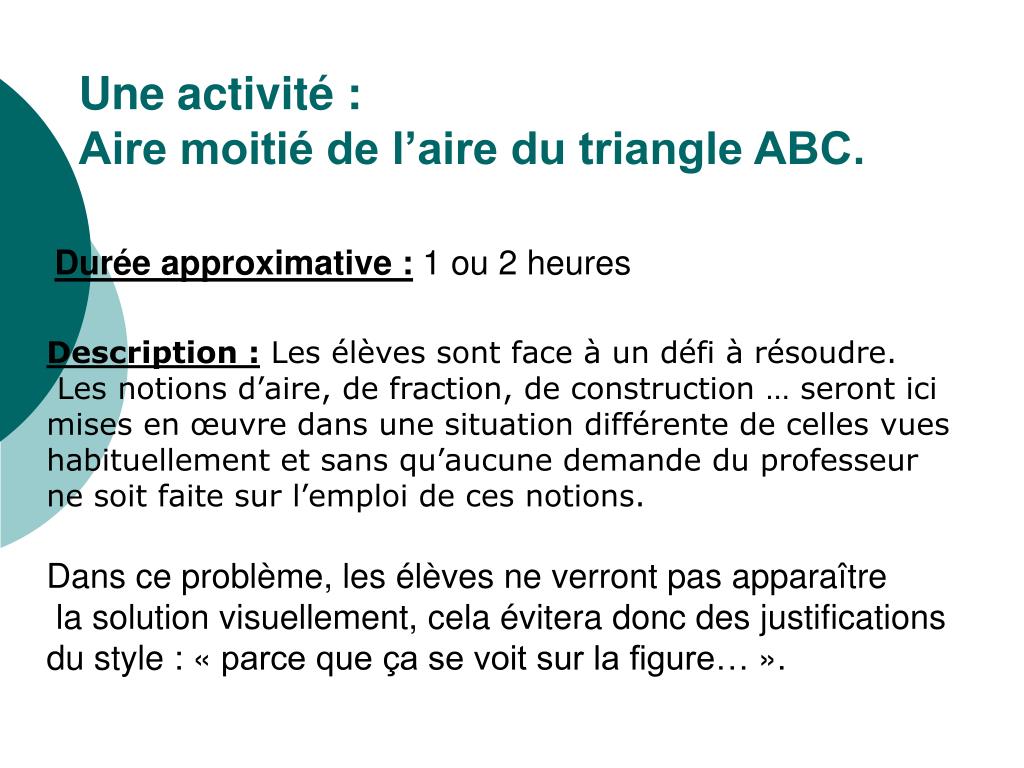 Une activité :
Aire moitié de l’aire du triangle ABC.

Durée approximative : 1 ou 2 heures

Description : Les élèves sont face à un défi à résoudre. Les notions d’aire, de fraction, de construction … seront ici mises en œuvre dans une situation différente de celles vues habituellement et sans qu’aucune demande du professeur ne soit faite sur l’emploi de ces notions.

Dans ce problème, les élèves ne verront pas apparaître la solution visuellement, cela évitera donc des justifications du style : « parce que ça se voit sur la figure… ».